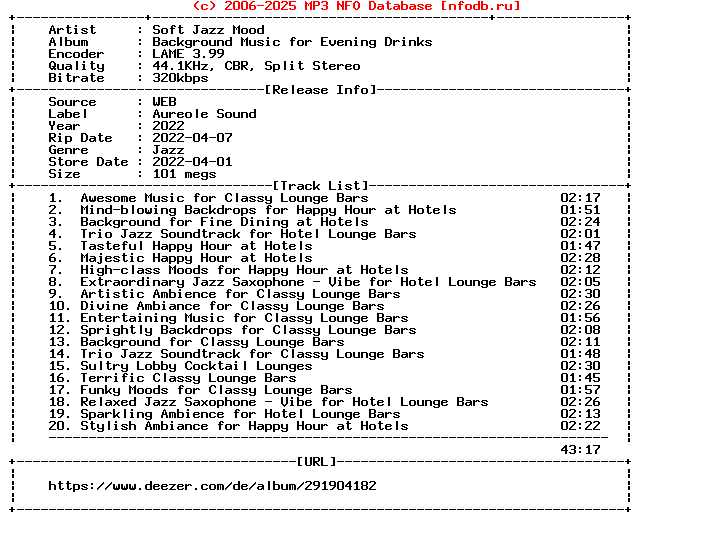 (c) 2006-2025 MP3 NFO Database [nfodb.ru]

Artist : Soft Jazz Mood
Album : Background Music for Evening Drinks
Encoder : LAME 3.99
Quality : 44.1KHz, CBR, Split Stereo
Bitrate : 320kbps

[Release Info]

Source : WEB
Label : Aureole Sound
Year : 2022
Rip Date : 2022-04-07
Genre : Jazz
Store Date : 2022-04-01
Size : 101 megs

[Track List]

1. Awesome Music for Classy Lounge Bars 02:17
2. Mind-blowing Backdrops for Happy Hour at Hotels 01:51
3. Background for Fine Dining at Hotels 02:24
4. Trio Jazz Soundtrack for Hotel Lounge Bars 02:01
5. Tasteful Happy Hour at Hotels 01:47
6. Majestic Happy Hour at Hotels 02:28
7. High-class Moods for Happy Hour at Hotels 02:12
8. Extraordinary Jazz Saxophone - Vibe for Hotel Lounge Bars 02:05
9. Artistic Ambience for Classy Lounge Bars 02:30
10. Divine Ambiance for Classy Lounge Bars 02:26
11. Entertaining Music for Classy Lounge Bars 01:56
12. Sprightly Backdrops for Classy Lounge Bars 02:08
13. Background for Classy Lounge Bars 02:11
14. Trio Jazz Soundtrack for Classy Lounge Bars 01:48
15. Sultry Lobby Cocktail Lounges 02:30
16. Terrific Classy Lounge Bars 01:45
17. Funky Moods for Classy Lounge Bars 01:57
18. Relaxed Jazz Saxophone - Vibe for Hotel Lounge Bars 02:26
19. Sparkling Ambience for Hotel Lounge Bars 02:13
20. Stylish Ambiance for Happy Hour at Hotels 02:22

43:17

[URL]

https://www.deezer.com/de/album/291904182